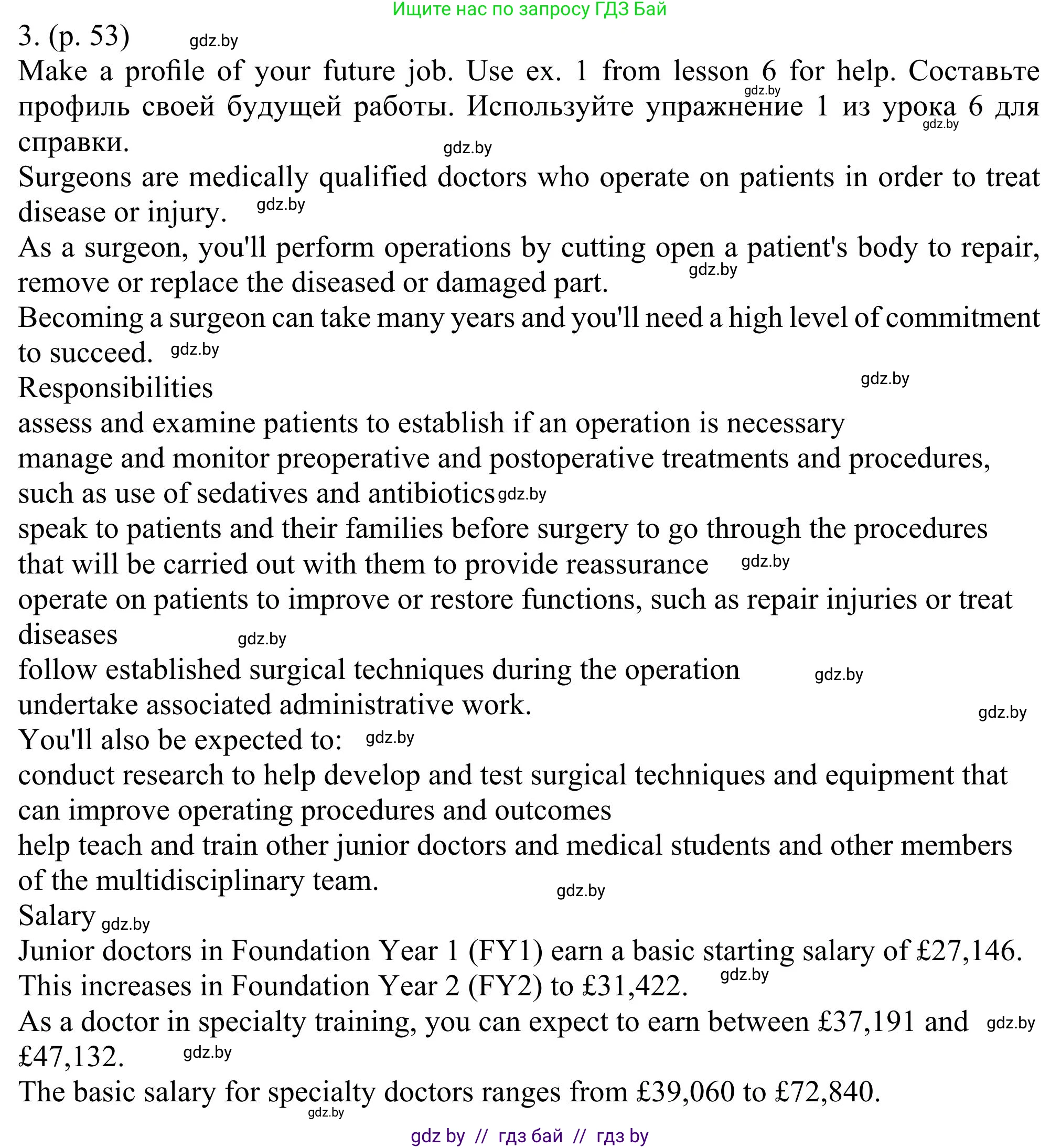 Ищите нас по запросу ГДЗ Бай

3. (p. 53) gdz.by

Make a profile of your future job. Use ex. 1 from lesson 6 for help. Составьте профиль своей будущей работы. Используйте упражнение 1 из урока 6 для справки. gdz.by gdz.by gdz.by

Surgeons are medically qualified doctors who operate on patients in order to treat disease or injury. gdz.by

As a surgeon, you'll perform operations by cutting open a patient's body to repair, remove or replace the diseased or damaged part. gdz.by

Becoming a surgeon can take many years and you'll need a high level of commitment to succeed. gdz.by

Responsibilities gdz.by

assess and examine patients to establish if an operation is necessary

manage and monitor preoperative and postoperative treatments and procedures, such as use of sedatives and antibiotics gdz.by

speak to patients and their families before surgery to go through the procedures that will be carried out with them to provide reassurance gdz.by

operate on patients to improve or restore functions, such as repair injuries or treat diseases gdz.by

follow established surgical techniques during the operation gdz.by

undertake associated administrative work. gdz.by

You'll also be expected to: gdz.by

conduct research to help develop and test surgical techniques and equipment that can improve operating procedures and outcomes

help teach and train other junior doctors and medical students and other members of the multidisciplinary team. gdz.by

Salary gdz.by

Junior doctors in Foundation Year 1 (FY1) earn a basic starting salary of £27,146. This increases in Foundation Year 2 (FY2) to £31,422. gdz.by

As a doctor in specialty training, you can expect to earn between £37,191 and £47,132. gdz.by gdz.by

The basic salary for specialty doctors ranges from £39,060 to £72,840. gdz.by

gdz by // гдз бай // гдз by